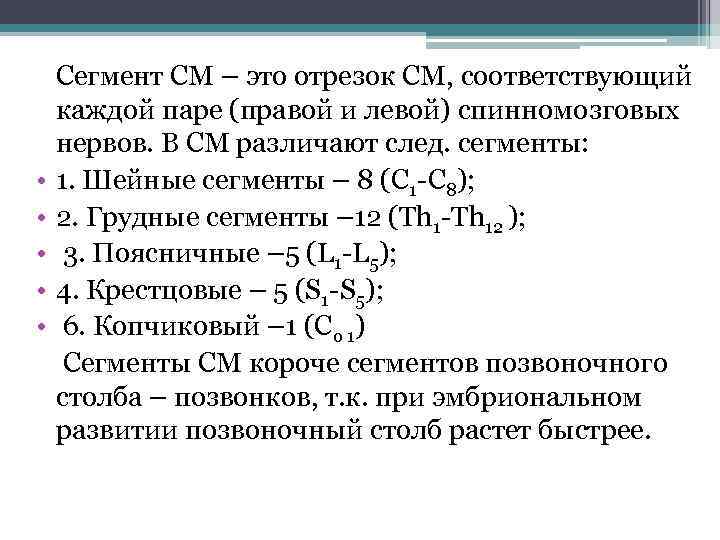 Сегмент СМ – это отрезок СМ, соответствующий каждой паре (правой и левой) спинномозговых нервов. В СМ различают след. сегменты:

• 1. Шейные сегменты – 8 ($C_1$-$C_8$);
• 2. Грудные сегменты –12 ($Th_1$-$Th_{12}$ );
• 3. Поясничные –5 ($L_1$-$L_5$);
• 4. Крестцовые – 5 ($S_1$-$S_5$);
• 6. Копчиковый –1 ($C_{o\,1}$)

Сегменты СМ короче сегментов позвоночного столба – позвонков, т.к. при эмбриональном развитии позвоночный столб растет быстрее.